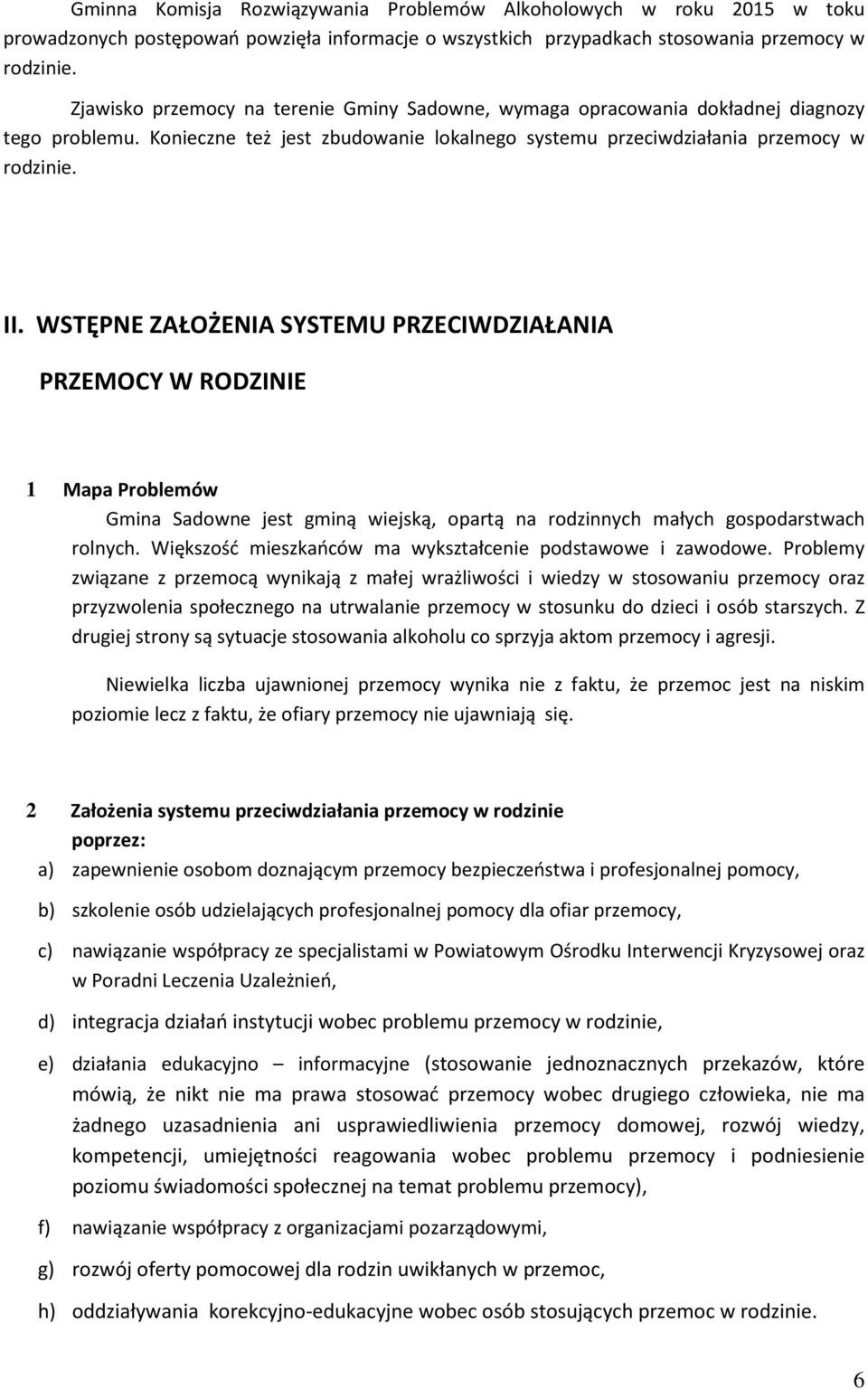 Gminna Komisja Rozwiązywania Problemów Alkoholowych w roku 2015 w toku prowadzonych postępowań powzięła informacje o wszystkich przypadkach stosowania przemocy w rodzinie.

Zjawisko przemocy na terenie Gminy Sadowne, wymaga opracowania dokładnej diagnozy tego problemu. Konieczne też jest zbudowanie lokalnego systemu przeciwdziałania przemocy w rodzinie.

II. WSTĘPNE ZAŁOŻENIA SYSTEMU PRZECIWDZIAŁANIA PRZEMOCY W RODZINIE

1 Mapa Problemów

Gmina Sadowne jest gminą wiejską, opartą na rodzinnych małych gospodarstwach rolnych. Większość mieszkańców ma wykształcenie podstawowe i zawodowe. Problemy związane z przemocą wynikają z małej wrażliwości i wiedzy w stosowaniu przemocy oraz przyzwolenia społecznego na utrwalanie przemocy w stosunku do dzieci i osób starszych. Z drugiej strony są sytuacje stosowania alkoholu co sprzyja aktom przemocy i agresji.

Niewielka liczba ujawnionej przemocy wynika nie z faktu, że przemoc jest na niskim poziomie lecz z faktu, że ofiary przemocy nie ujawniają się.

2 Założenia systemu przeciwdziałania przemocy w rodzinie poprzez:

a) zapewnienie osobom doznającym przemocy bezpieczeństwa i profesjonalnej pomocy,

b) szkolenie osób udzielających profesjonalnej pomocy dla ofiar przemocy,

c) nawiązanie współpracy ze specjalistami w Powiatowym Ośrodku Interwencji Kryzysowej oraz w Poradni Leczenia Uzależnień,

d) integracja działań instytucji wobec problemu przemocy w rodzinie,

e) działania edukacyjno – informacyjne (stosowanie jednoznacznych przekazów, które mówią, że nikt nie ma prawa stosować przemocy wobec drugiego człowieka, nie ma żadnego uzasadnienia ani usprawiedliwienia przemocy domowej, rozwój wiedzy, kompetencji, umiejętności reagowania wobec problemu przemocy i podniesienie poziomu świadomości społecznej na temat problemu przemocy),

f) nawiązanie współpracy z organizacjami pozarządowymi,

g) rozwój oferty pomocowej dla rodzin uwikłanych w przemoc,

h) oddziaływania korekcyjno-edukacyjne wobec osób stosujących przemoc w rodzinie.

6